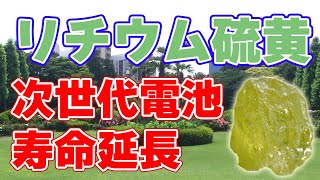 リチウム硫黄

次世代電池
寿命延長